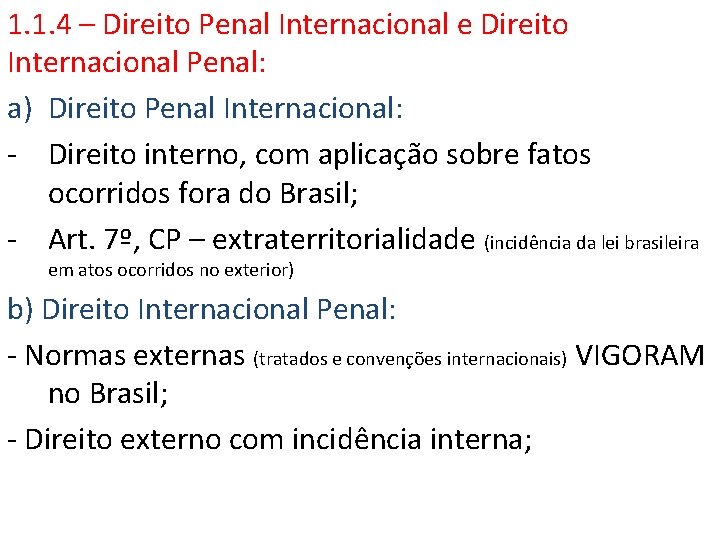 1.1.4 – Direito Penal Internacional e Direito Internacional Penal:

a) Direito Penal Internacional:

- Direito interno, com aplicação sobre fatos ocorridos fora do Brasil;

- Art. 7º, CP – extraterritorialidade (incidência da lei brasileira em atos ocorridos no exterior)

b) Direito Internacional Penal:

- Normas externas (tratados e convenções internacionais) VIGORAM no Brasil;

- Direito externo com incidência interna;